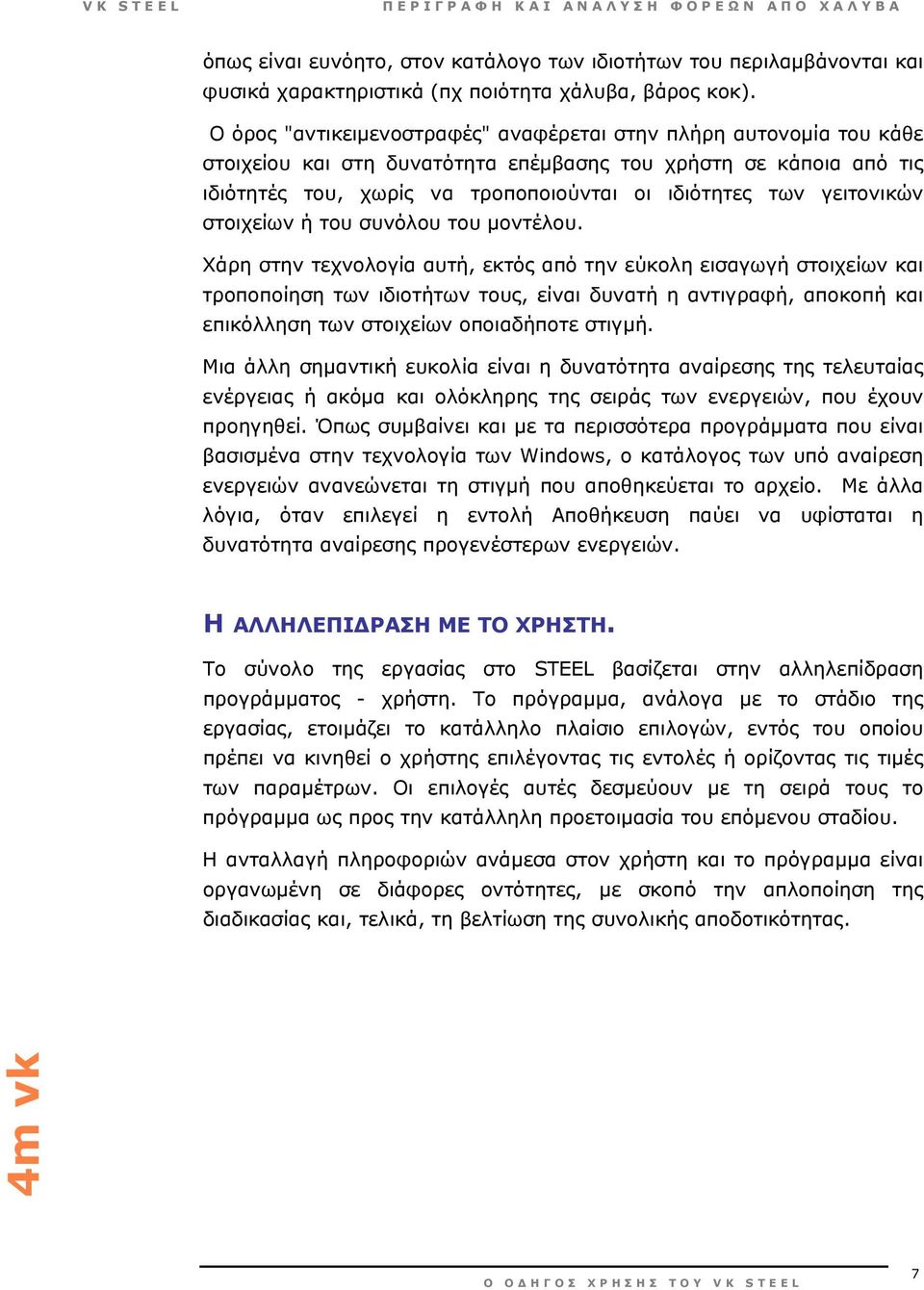 VK STEEL

ΠΕΡΙΓΡΑΦΗ ΚΑΙ ΑΝΑΛΥΣΗ ΦΟΡΕΩΝ ΑΠΟ ΧΑΛΥΒΑ

όπως είναι ευνόητο, στον κατάλογο των ιδιοτήτων του περιλαμβάνονται και φυσικά χαρακτηριστικά (πχ ποιότητα χάλυβα, βάρος κοκ).

Ο όρος "αντικειμενοστραφές" αναφέρεται στην πλήρη αυτονομία του κάθε στοιχείου και στη δυνατότητα επέμβασης του χρήστη σε κάποια από τις ιδιότητές του, χωρίς να τροποποιούνται οι ιδιότητες των γειτονικών στοιχείων ή του συνόλου του μοντέλου.

Χάρη στην τεχνολογία αυτή, εκτός από την εύκολη εισαγωγή στοιχείων και τροποποίηση των ιδιοτήτων τους, είναι δυνατή η αντιγραφή, αποκοπή και επικόλληση των στοιχείων οποιαδήποτε στιγμή.

Μια άλλη σημαντική ευκολία είναι η δυνατότητα αναίρεσης της τελευταίας ενέργειας ή ακόμα και ολόκληρης της σειράς των ενεργειών, που έχουν προηγηθεί. Όπως συμβαίνει και με τα περισσότερα προγράμματα που είναι βασισμένα στην τεχνολογία των Windows, ο κατάλογος των υπό αναίρεση ενεργειών ανανεώνεται τη στιγμή που αποθηκεύεται το αρχείο. Με άλλα λόγια, όταν επιλεγεί η εντολή Αποθήκευση παύει να υφίσταται η δυνατότητα αναίρεσης προγενέστερων ενεργειών.

Η ΑΛΛΗΛΕΠΙΔΡΑΣΗ ΜΕ ΤΟ ΧΡΗΣΤΗ.

Το σύνολο της εργασίας στο STEEL βασίζεται στην αλληλεπίδραση προγράμματος - χρήστη. Το πρόγραμμα, ανάλογα με το στάδιο της εργασίας, ετοιμάζει το κατάλληλο πλαίσιο επιλογών, εντός του οποίου πρέπει να κινηθεί ο χρήστης επιλέγοντας τις εντολές ή ορίζοντας τις τιμές των παραμέτρων. Οι επιλογές αυτές δεσμεύουν με τη σειρά τους το πρόγραμμα ως προς την κατάλληλη προετοιμασία του επόμενου σταδίου.

Η ανταλλαγή πληροφοριών ανάμεσα στον χρήστη και το πρόγραμμα είναι οργανωμένη σε διάφορες οντότητες, με σκοπό την απλοποίηση της διαδικασίας και, τελικά, τη βελτίωση της συνολικής αποδοτικότητας.

4m vk

Ο ΟΔΗΓΟΣ ΧΡΗΣΗΣ ΤΟΥ VK STEEL

7